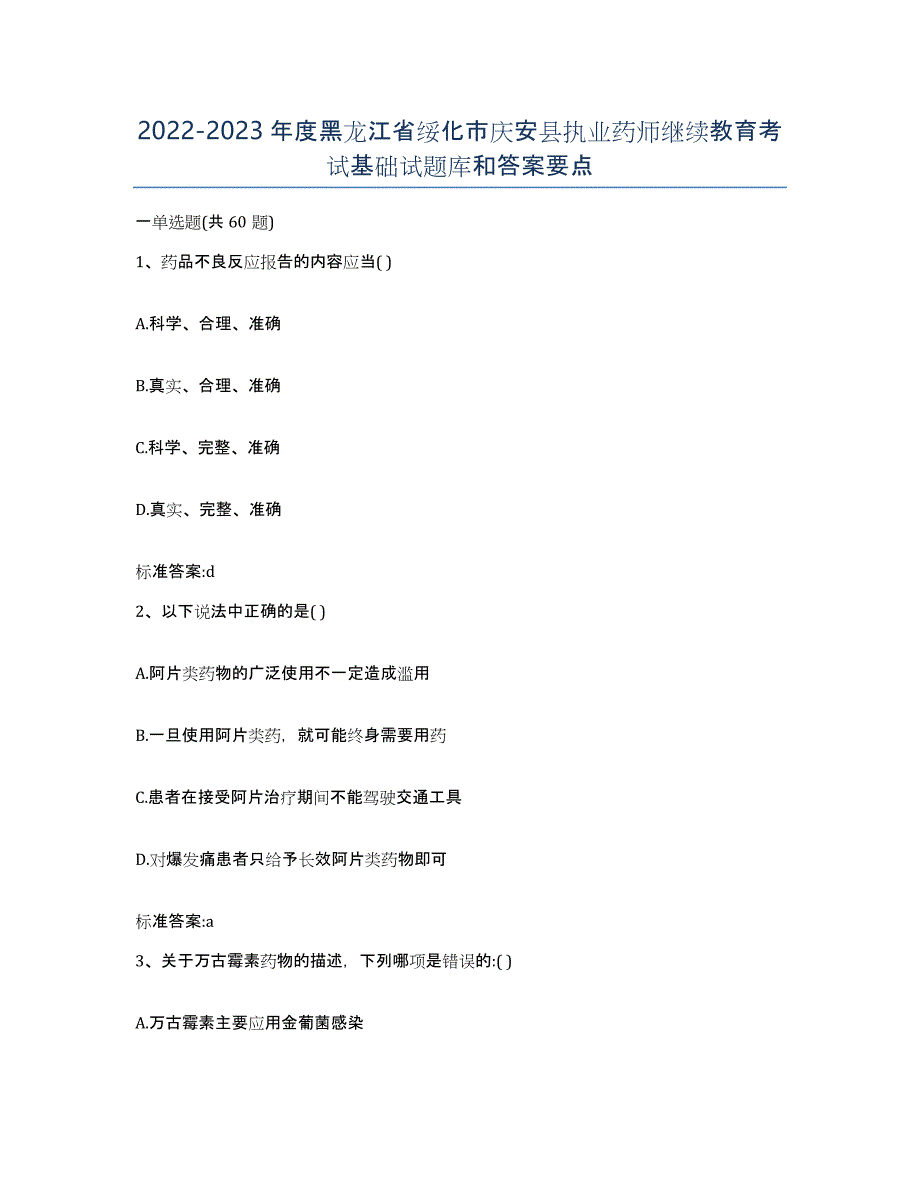 2022-2023年度黑龙江省绥化市庆安县执业药师继续教育考试基础试题库和答案要点

一单选题(共60题)

1、药品不良反应报告的内容应当( )

A.科学、合理、准确

B.真实、合理、准确

C.科学、完整、准确

D.真实、完整、准确

标准答案:d

2、以下说法中正确的是( )

A.阿片类药物的广泛使用不一定造成滥用

B.一旦使用阿片类药，就可能终身需要用药

C.患者在接受阿片治疗期间不能驾驶交通工具

D.对爆发痛患者只给予长效阿片类药物即可

标准答案:a

3、关于万古霉素药物的描述，下列哪项是错误的:( )

A.万古霉素主要应用金葡菌感染